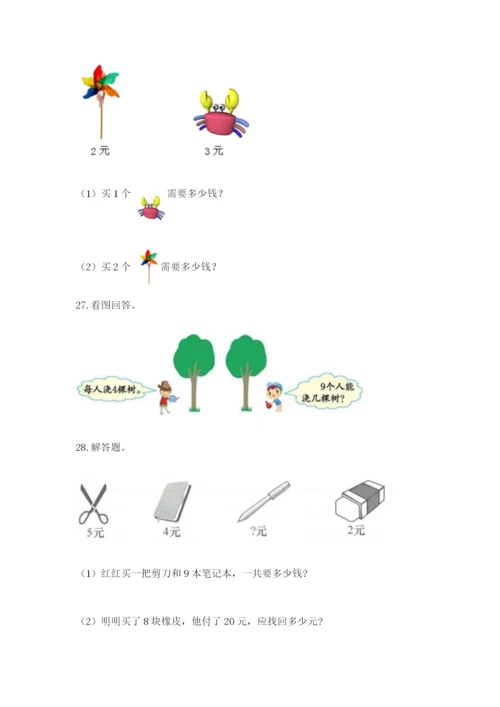 2元

3元

（1）买1个 需要多少钱？

（2）买2个 需要多少钱？

27.看图回答。

每人浇4棵树。

9个人能浇几棵树？

28.解答题。

5元

4元

?元

2元

（1）红红买一把剪刀和9本笔记本，一共要多少钱？

（2）明明买了8块橡皮，他付了20元，应找回多少元？